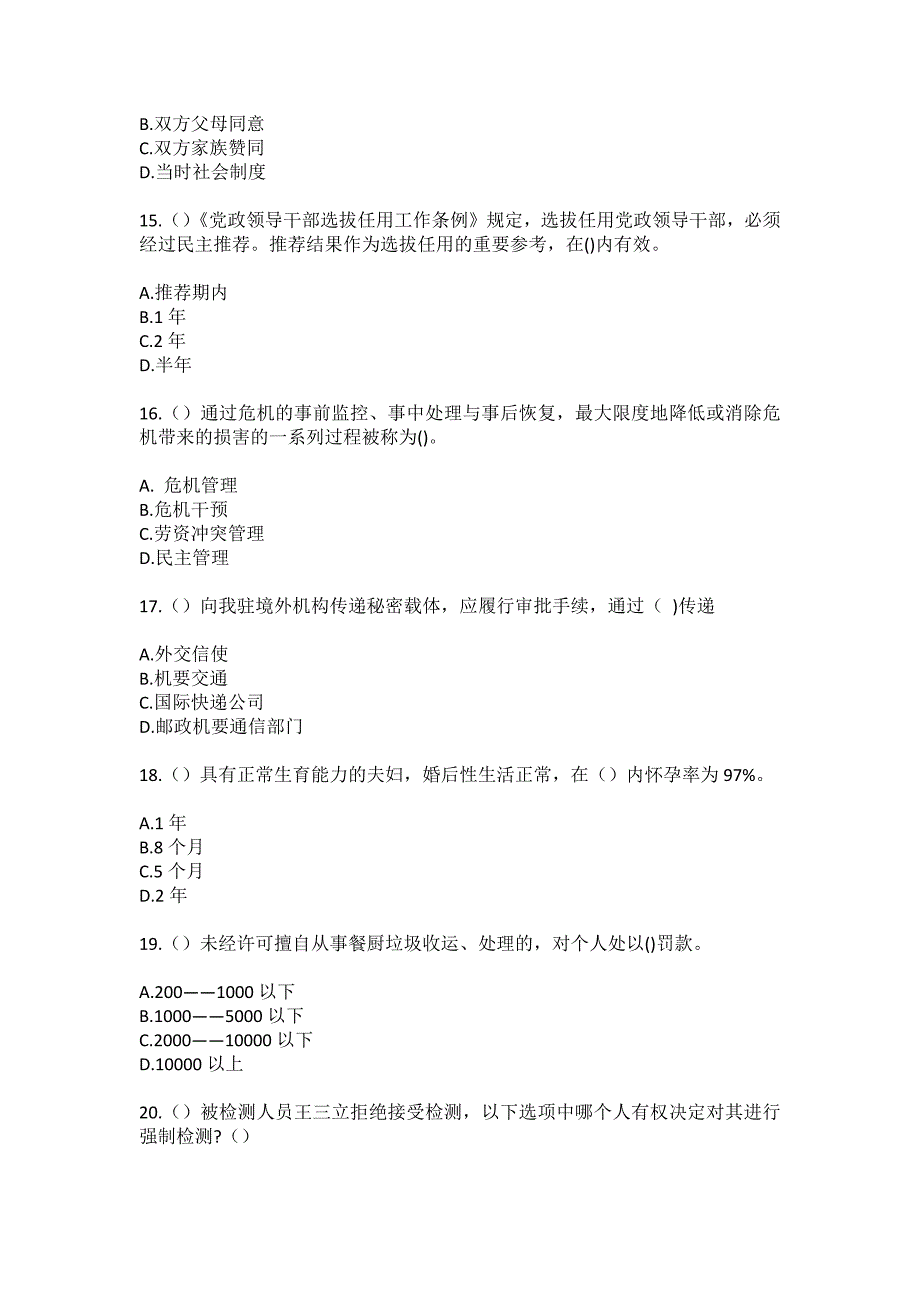 B.双方父母同意
C.双方家族赞同
D.当时社会制度

15.（）《党政领导干部选拔任用工作条例》规定，选拔任用党政领导干部，必须经过民主推荐。推荐结果作为选拔任用的重要参考，在()内有效。

A.推荐期内
B.1 年
C.2 年
D.半年

16.（）通过危机的事前监控、事中处理与事后恢复，最大限度地降低或消除危机带来的损害的一系列过程被称为()。

A. 危机管理
B.危机干预
C.劳资冲突管理
D.民主管理

17.（）向我驻境外机构传递秘密载体，应履行审批手续，通过（ )传递

A.外交信使
B.机要交通
C.国际快递公司
D.邮政机要通信部门

18.（）具有正常生育能力的夫妇，婚后性生活正常，在（）内怀孕率为 97%。

A.1 年
B.8 个月
C.5 个月
D.2 年

19.（）未经许可擅自从事餐厨垃圾收运、处理的，对个人处以()罚款。

A.200——1000 以下
B.1000——5000 以下
C.2000——10000 以下
D.10000 以上

20.（）被检测人员王三立拒绝接受检测，以下选项中哪个人有权决定对其进行强制检测?（）